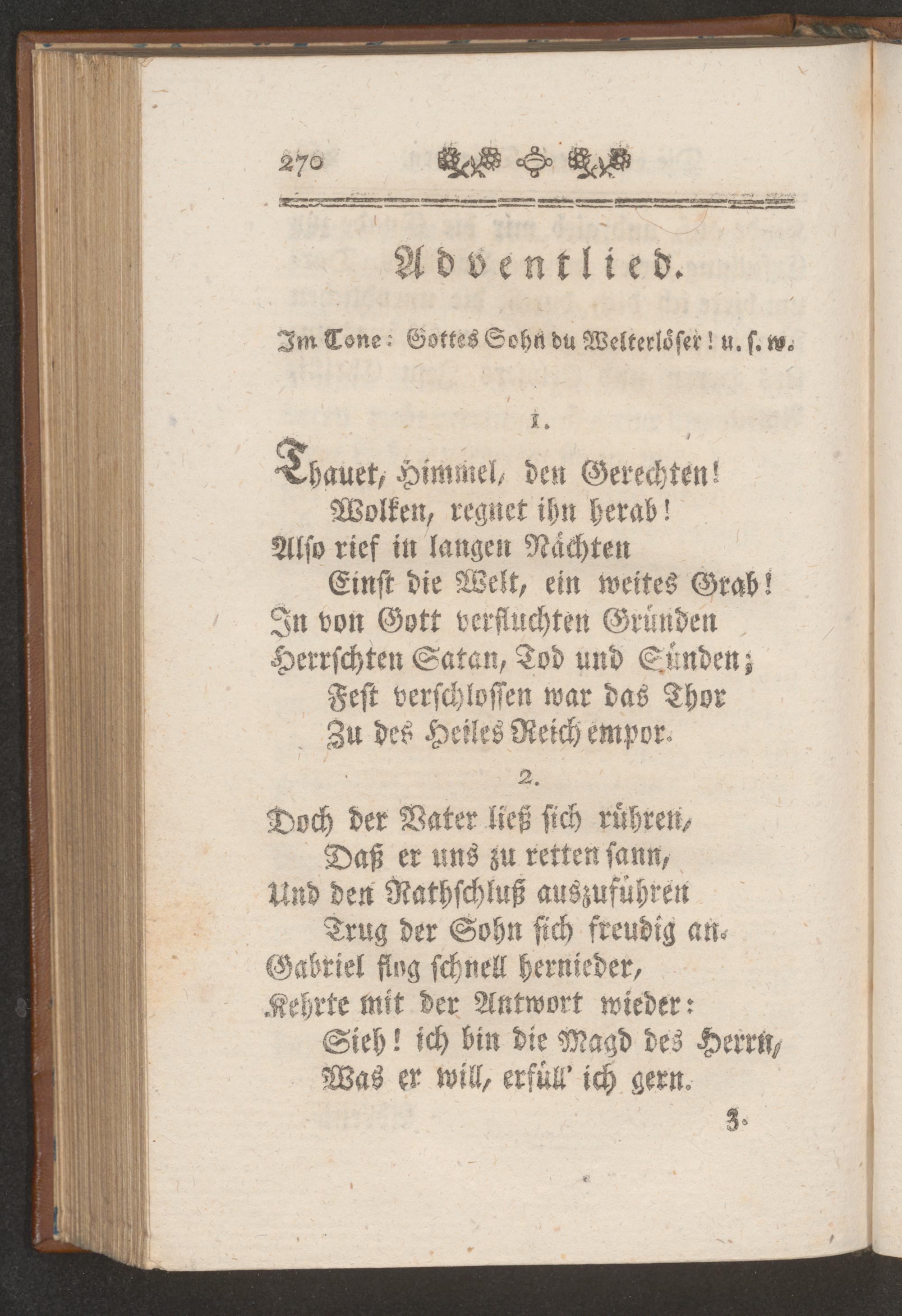 270

Adventlied.

Im Tone: Gottes Sohn du Welterlöser! u. s. w.

1.

Thauet, Himmel, den Gerechten!
Wolken, regnet ihn herab!
Also rief in langen Nächten
Einst die Welt, ein weites Grab!
In von Gott verfluchten Gründen
Herrschten Satan, Tod und Sünden;
Fest verschlossen war das Thor
Zu des Heiles Reich empor.

2.

Doch der Vater ließ sich rühren,
Daß er uns zu retten sann,
Und den Rathschluß auszuführen
Trug der Sohn sich freudig an.
Gabriel flog schnell hernieder,
Kehrte mit der Antwort wieder:
Sieh! ich bin die Magd des Herrn,
Was er will, erfüll' ich gern.

3.